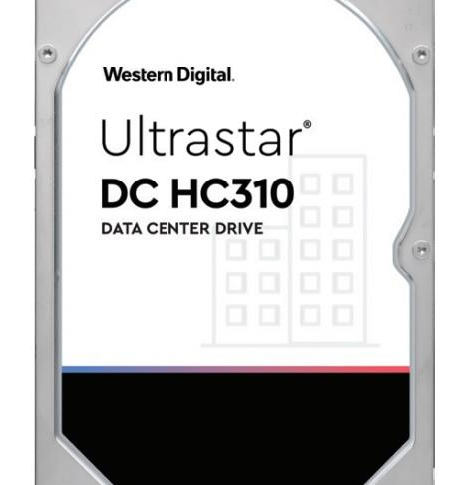 Western Digital.

Ultrastar®
DC HC310
DATA CENTER DRIVE